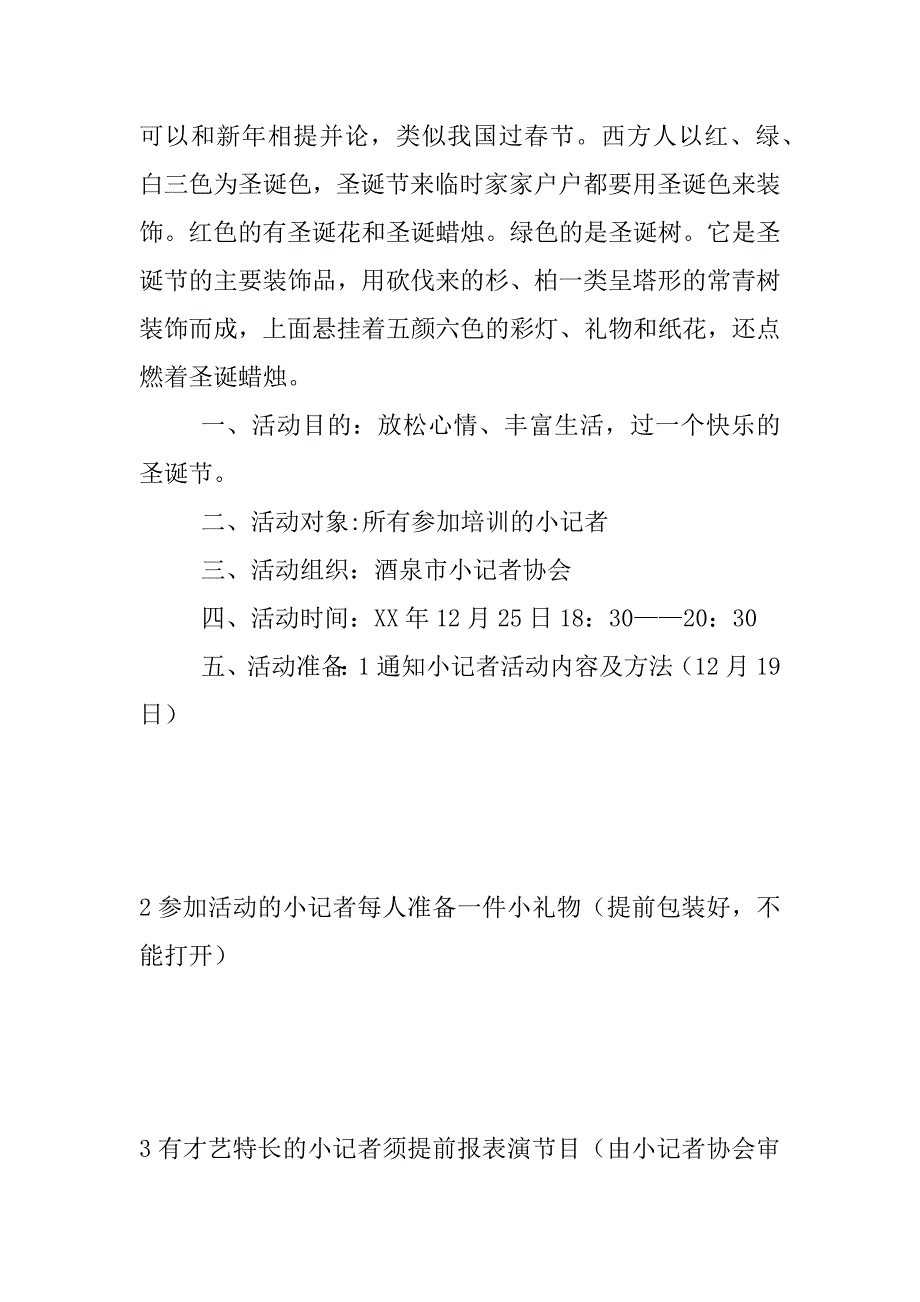 可以和新年相提并论，类似我国过春节。西方人以红、绿、白三色为圣诞色，圣诞节来临时家家户户都要用圣诞色来装饰。红色的有圣诞花和圣诞蜡烛。绿色的是圣诞树。它是圣诞节的主要装饰品，用砍伐来的杉、柏一类呈塔形的常青树装饰而成，上面悬挂着五颜六色的彩灯、礼物和纸花，还点燃着圣诞蜡烛。

一、活动目的：放松心情、丰富生活，过一个快乐的圣诞节。

二、活动对象:所有参加培训的小记者

三、活动组织：酒泉市小记者协会

四、活动时间：XX 年 12 月 25 日 18：30——20：30

五、活动准备:1 通知小记者活动内容及方法（12 月 19 日）

2 参加活动的小记者每人准备一件小礼物（提前包装好，不能打开）

3 有才艺特长的小记者须提前报表演节目（由小记者协会审